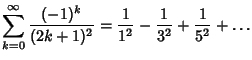 $\sum_{k=0}^{\infty} \frac{(-1)^k}{(2k+1)^2} = \frac{1}{1^2} - \frac{1}{3^2} + \frac{1}{5^2} + \dots$